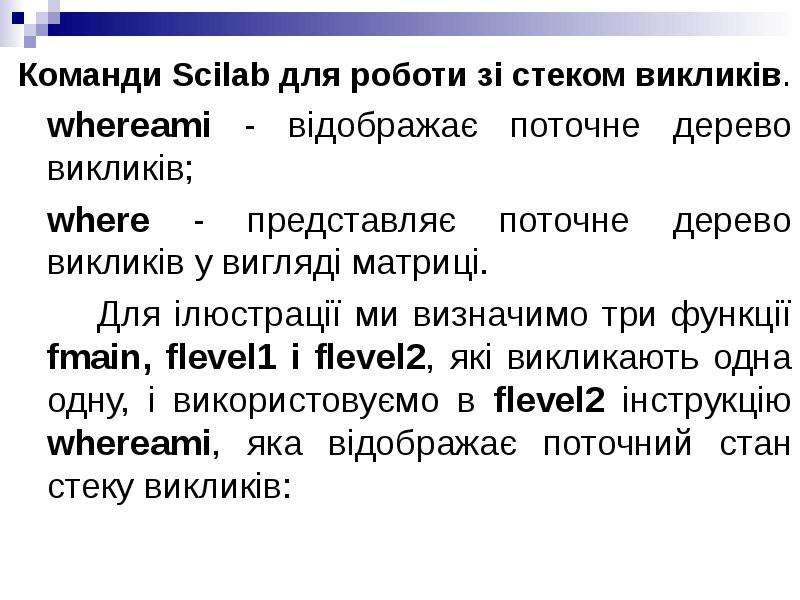 Команди Scilab для роботи зі стеком викликів.

whereami - відображає поточне дерево викликів;

where - представляє поточне дерево викликів у вигляді матриці.

Для ілюстрації ми визначимо три функції fmain, flevel1 і flevel2, які викликають одна одну, і використовуємо в flevel2 інструкцію whereami, яка відображає поточний стан стеку викликів: